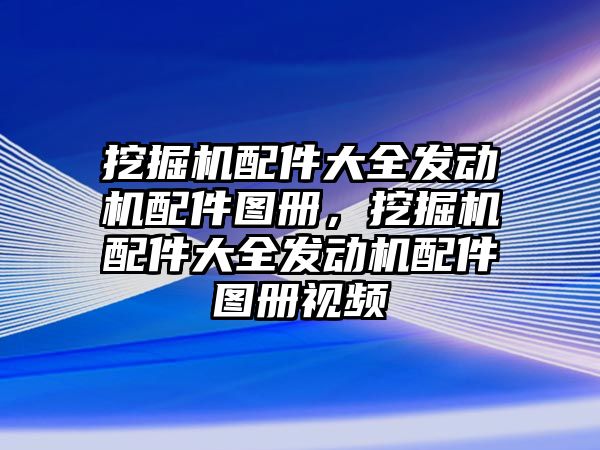 挖掘机配件大全发动机配件图册，挖掘机配件大全发动机配件图册视频